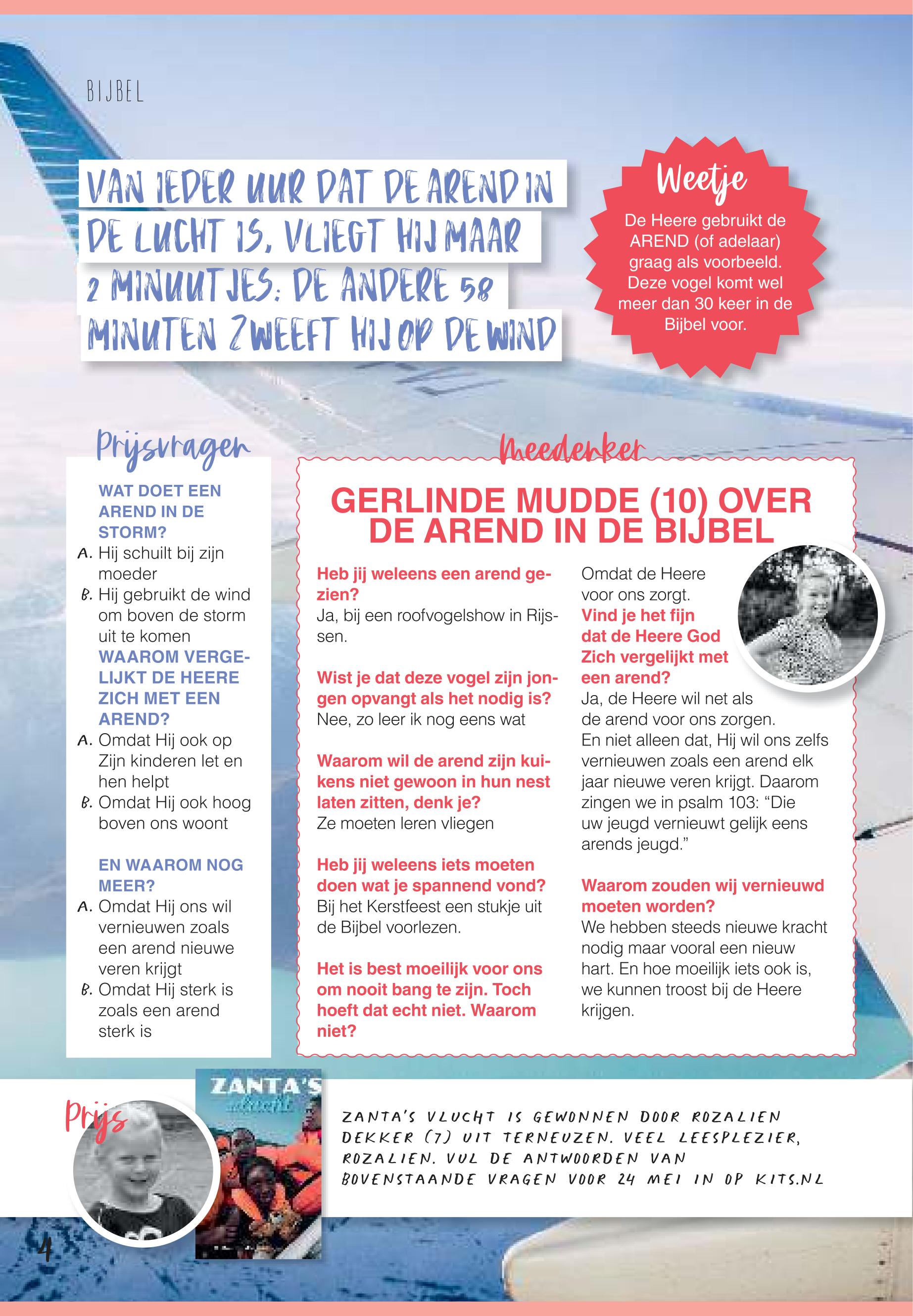 BIJBEL

VAN IEDER UUR DAT DE AREND IN DE LUCHT IS, VLIEGT HIJ MAAR 2 MINUUTJES: DE ANDERE 58 MINUTEN ZWEEFT HIJ OP DE WIND

Weetje

De Heere gebruikt de AREND (of adelaar) graag als voorbeeld. Deze vogel komt wel meer dan 30 keer in de Bijbel voor.

Prijsvragen

WAT DOET EEN AREND IN DE STORM?
A. Hij schuilt bij zijn moeder
B. Hij gebruikt de wind om boven de storm uit te komen

WAAROM VERGELIJKT DE HEERE ZICH MET EEN AREND?
A. Omdat Hij ook op Zijn kinderen let en hen helpt
B. Omdat Hij ook hoog boven ons woont

EN WAAROM NOG MEER?
A. Omdat Hij ons wil vernieuwen zoals een arend nieuwe veren krijgt
B. Omdat Hij sterk is zoals een arend sterk is

Meedenker

GERLINDE MUDDE (10) OVER DE AREND IN DE BIJBEL

Heb jij weleens een arend gezien?
Ja, bij een roofvogelshow in Rijssen.

Wist je dat deze vogel zijn jongen opvangt als het nodig is?
Nee, zo leer ik nog eens wat

Waarom wil de arend zijn kuikens niet gewoon in hun nest laten zitten, denk je?
Ze moeten leren vliegen

Heb jij weleens iets moeten doen wat je spannend vond?
Bij het Kerstfeest een stukje uit de Bijbel voorlezen.

Het is best moeilijk voor ons om nooit bang te zijn. Toch hoeft dat echt niet. Waarom niet?
Omdat de Heere voor ons zorgt.

Vind je het fijn dat de Heere God Zich vergelijkt met een arend?
Ja, de Heere wil net als de arend voor ons zorgen. En niet alleen dat, Hij wil ons zelfs vernieuwen zoals een arend elk jaar nieuwe veren krijgt. Daarom zingen we in psalm 103: “Die uw jeugd vernieuwt gelijk eens arends jeugd.”

Waarom zouden wij vernieuwd moeten worden?
We hebben steeds nieuwe kracht nodig maar vooral een nieuw hart. En hoe moeilijk iets ook is, we kunnen troost bij de Heere krijgen.

Prijs

ZANTA'S vlucht

ZANTA'S VLUCHT IS GEWONNEN DOOR ROZALIEN DEKKER (7) UIT TERNEUZEN. VEEL LEESPLEZIER, ROZALIEN. VUL DE ANTWOORDEN VAN BOVENSTAANDE VRAGEN VOOR 24 MEI IN OP KITS.NL

4